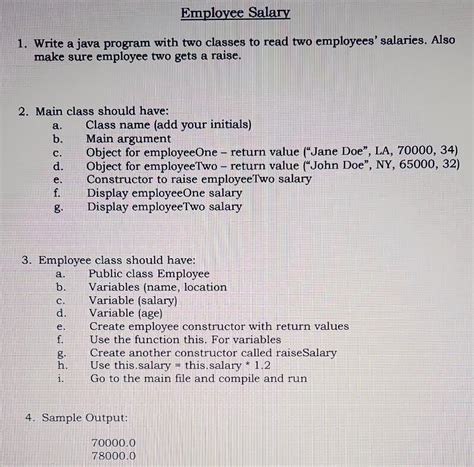 Employee Salary

1. Write a java program with two classes to read two employees' salaries. Also make sure employee two gets a raise.

2. Main class should have:
a. Class name (add your initials)
b. Main argument
c. Object for employeeOne – return value ("Jane Doe", LA, 70000, 34)
d. Object for employeeTwo – return value ("John Doe", NY, 65000, 32)
e. Constructor to raise employeeTwo salary
f. Display employeeOne salary
g. Display employeeTwo salary

3. Employee class should have:
a. Public class Employee
b. Variables (name, location
c. Variable (salary)
d. Variable (age)
e. Create employee constructor with return values
f. Use the function this. For variables
g. Create another constructor called raiseSalary
h. Use this.salary = this.salary * 1.2
i. Go to the main file and compile and run

4. Sample Output:

70000.0
78000.0